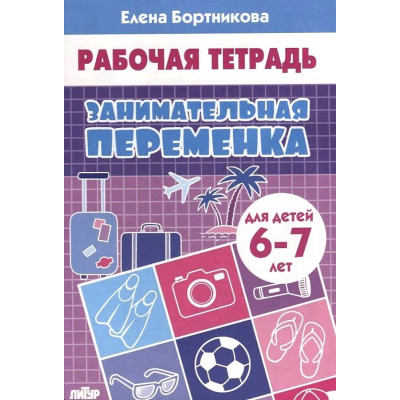 Елена Бортникова

РАБОЧАЯ ТЕТРАДЬ

ЗАНИМАТЕЛЬНАЯ ПЕРЕМЕНКА

для детей 6-7 лет

ЛИТУР